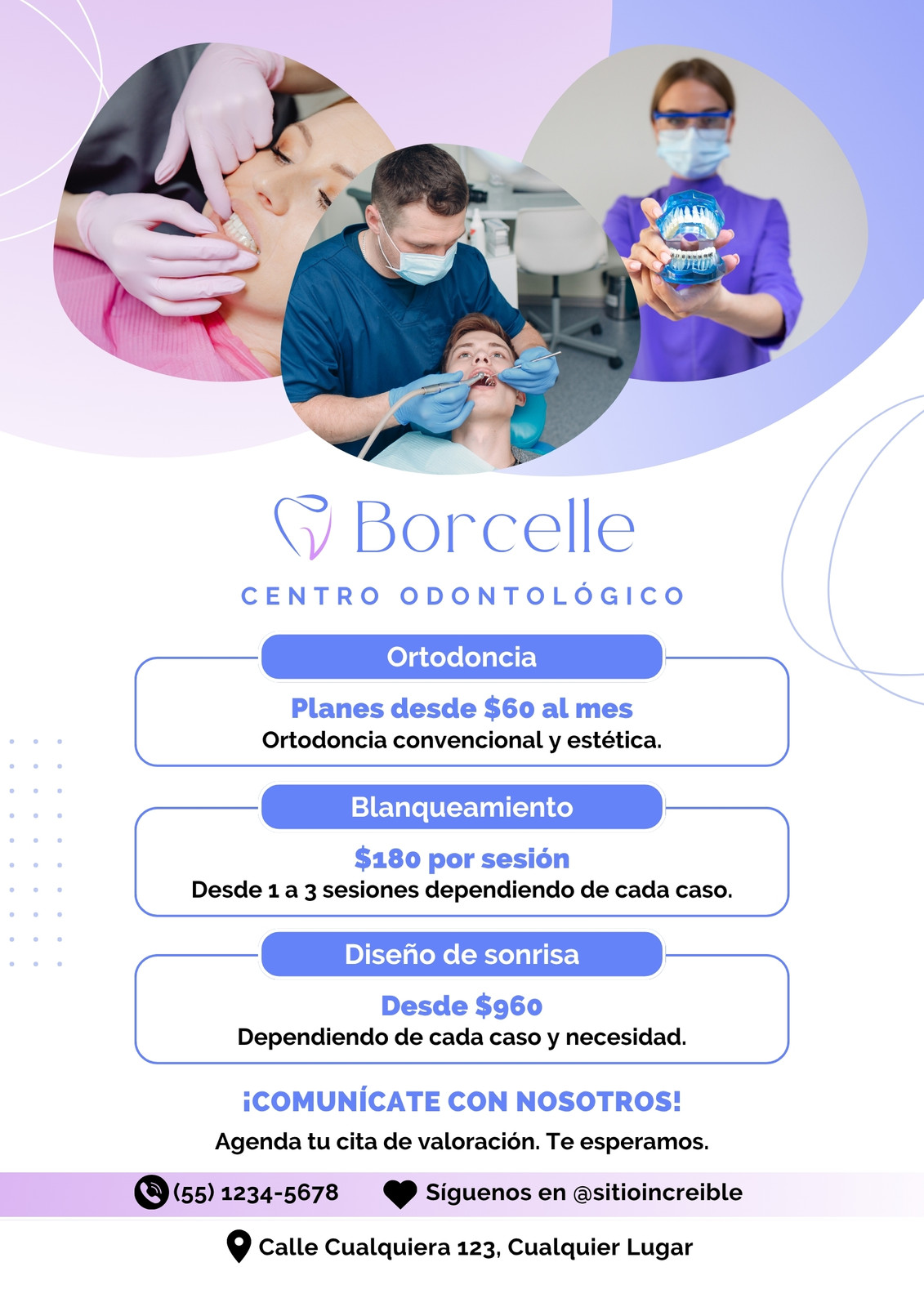 Borcelle

CENTRO ODONTOLÓGICO

Ortodoncia

Planes desde $60 al mes
Ortodoncia convencional y estética.

Blanqueamiento

$180 por sesión
Desde 1 a 3 sesiones dependiendo de cada caso.

Diseño de sonrisa

Desde $960
Dependiendo de cada caso y necesidad.

¡COMUNÍCATE CON NOSOTROS!

Agenda tu cita de valoración. Te esperamos.

(55) 1234-5678 Síguenos en @sitioincreible

Calle Cualquiera 123, Cualquier Lugar